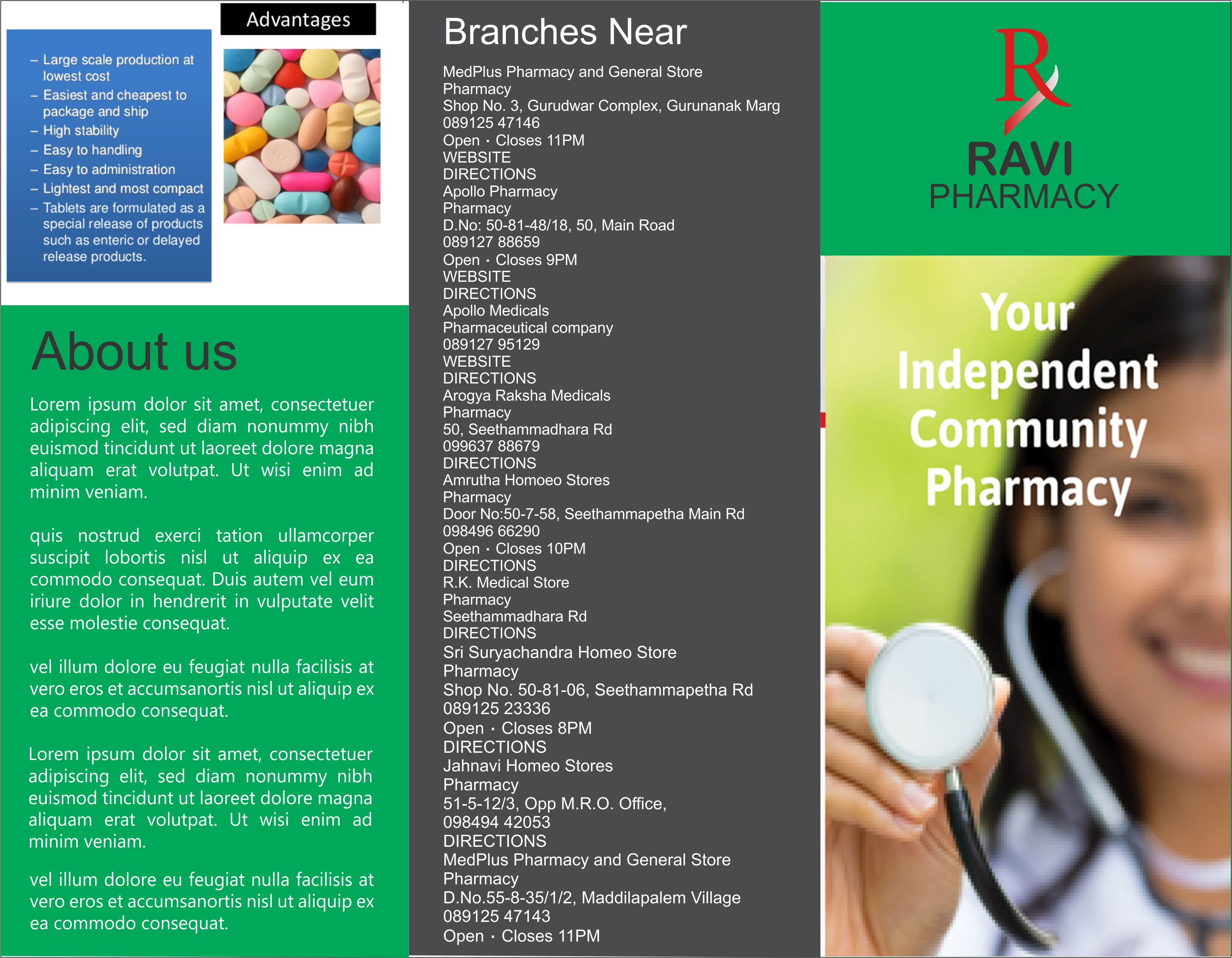 Advantages

– Large scale production at lowest cost
– Easiest and cheapest to package and ship
– High stability
– Easy to handling
– Easy to administration
– Lightest and most compact
– Tablets are formulated as a special release of products such as enteric or delayed release products.

About us

Lorem ipsum dolor sit amet, consectetuer adipiscing elit, sed diam nonummy nibh euismod tincidunt ut laoreet dolore magna aliquam erat volutpat. Ut wisi enim ad minim veniam.

quis nostrud exerci tation ullamcorper suscipit lobortis nisl ut aliquip ex ea commodo consequat. Duis autem vel eum iriure dolor in hendrerit in vulputate velit esse molestie consequat.

vel illum dolore eu feugiat nulla facilisis at vero eros et accumsanortis nisl ut aliquip ex ea commodo consequat.

Lorem ipsum dolor sit amet, consectetuer adipiscing elit, sed diam nonummy nibh euismod tincidunt ut laoreet dolore magna aliquam erat volutpat. Ut wisi enim ad minim veniam.

vel illum dolore eu feugiat nulla facilisis at vero eros et accumsanortis nisl ut aliquip ex ea commodo consequat.

Branches Near

MedPlus Pharmacy and General Store
Pharmacy
Shop No. 3, Gurudwar Complex, Gurunanak Marg
089125 47146
Open · Closes 11PM
WEBSITE
DIRECTIONS
Apollo Pharmacy
Pharmacy
D.No: 50-81-48/18, 50, Main Road
089127 88659
Open · Closes 9PM
WEBSITE
DIRECTIONS
Apollo Medicals
Pharmaceutical company
089127 95129
WEBSITE
DIRECTIONS
Arogya Raksha Medicals
Pharmacy
50, Seethammadhara Rd
099637 88679
DIRECTIONS
Amrutha Homoeo Stores
Pharmacy
Door No:50-7-58, Seethammapetha Main Rd
098496 66290
Open · Closes 10PM
DIRECTIONS
R.K. Medical Store
Pharmacy
Seethammadhara Rd
DIRECTIONS
Sri Suryachandra Homeo Store
Pharmacy
Shop No. 50-81-06, Seethammapetha Rd
089125 23336
Open · Closes 8PM
DIRECTIONS
Jahnavi Homeo Stores
Pharmacy
51-5-12/3, Opp M.R.O. Office,
098494 42053
DIRECTIONS
MedPlus Pharmacy and General Store
Pharmacy
D.No.55-8-35/1/2, Maddilapalem Village
089125 47143
Open · Closes 11PM

R
RAVI
PHARMACY

Your Independent Community Pharmacy